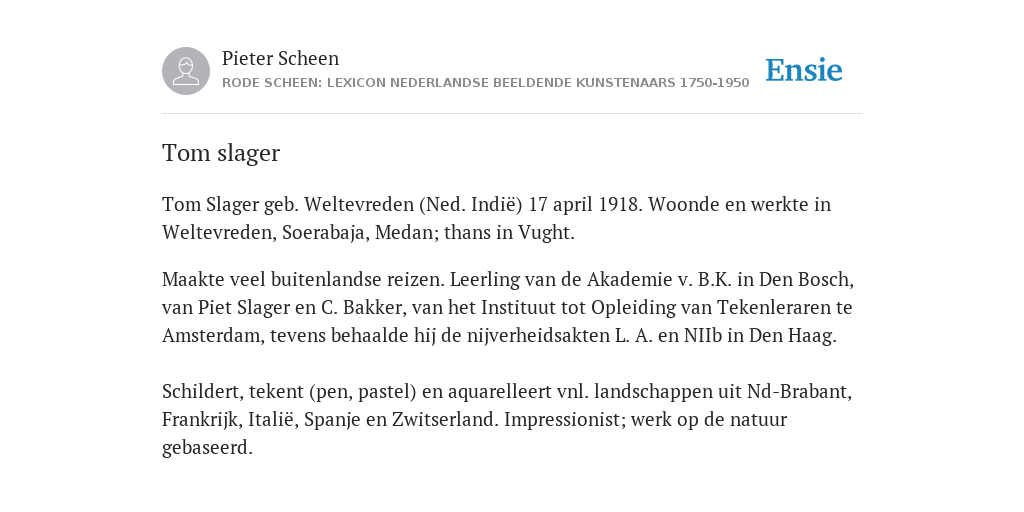 Pieter Scheen
RODE SCHEEN: LEXICON NEDERLANDSE BEELDENDE KUNSTENAARS 1750-1950

Ensie

Tom slager

Tom Slager geb. Weltevreden (Ned. Indië) 17 april 1918. Woonde en werkte in Weltevreden, Soerabaja, Medan; thans in Vught.

Maakte veel buitenlandse reizen. Leerling van de Akademie v. B.K. in Den Bosch, van Piet Slager en C. Bakker, van het Instituut tot Opleiding van Tekenleraren te Amsterdam, tevens behaalde hij de nijverheidsakten L. A. en NIIb in Den Haag.

Schildert, tekent (pen, pastel) en aquarelleert vnl. landschappen uit Nd-Brabant, Frankrijk, Italië, Spanje en Zwitserland. Impressionist; werk op de natuur gebaseerd.